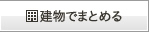 建物でまとめる